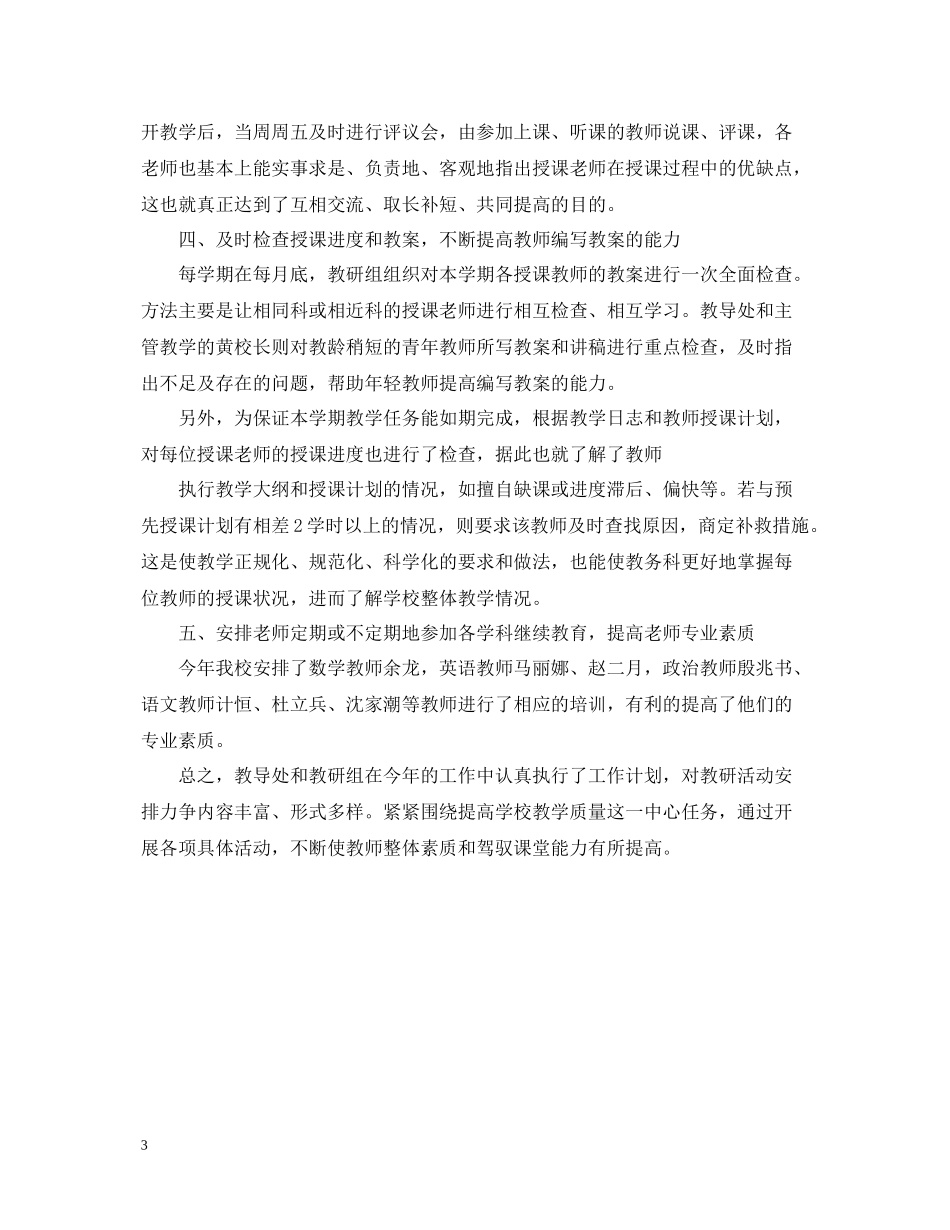 开教学后，当周周五及时进行评议会，由参加上课、听课的教师说课、评课，各老师也基本上能实事求是、负责地、客观地指出授课老师在授课过程中的优缺点，这也就真正达到了互相交流、取长补短、共同提高的目的。

四、及时检查授课进度和教案，不断提高教师编写教案的能力

每学期在每月底，教研组组织对本学期各授课教师的教案进行一次全面检查。方法主要是让相同科或相近科的授课老师进行相互检查、相互学习。教导处和主管教学的黄校长则对教龄稍短的青年教师所写教案和讲稿进行重点检查，及时指出不足及存在的问题，帮助年轻教师提高编写教案的能力。

另外，为保证本学期教学任务能如期完成，根据教学日志和教师授课计划，对每位授课老师的授课进度也进行了检查，据此也就了解了教师

执行教学大纲和授课计划的情况，如擅自缺课或进度滞后、偏快等。若与预先授课计划有相差 2 学时以上的情况，则要求该教师及时查找原因，商定补救措施。这是使教学正规化、规范化、科学化的要求和做法，也能使教务科更好地掌握每位教师的授课状况，进而了解学校整体教学情况。

五、安排老师定期或不定期地参加各学科继续教育，提高老师专业素质

今年我校安排了数学教师余龙，英语教师马丽娜、赵二月，政治教师殷兆书、语文教师计恒、杜立兵、沈家潮等教师进行了相应的培训，有利的提高了他们的专业素质。

总之，教导处和教研组在今年的工作中认真执行了工作计划，对教研活动安排力争内容丰富、形式多样。紧紧围绕提高学校教学质量这一中心任务，通过开展各项具体活动，不断使教师整体素质和驾驭课堂能力有所提高。

3